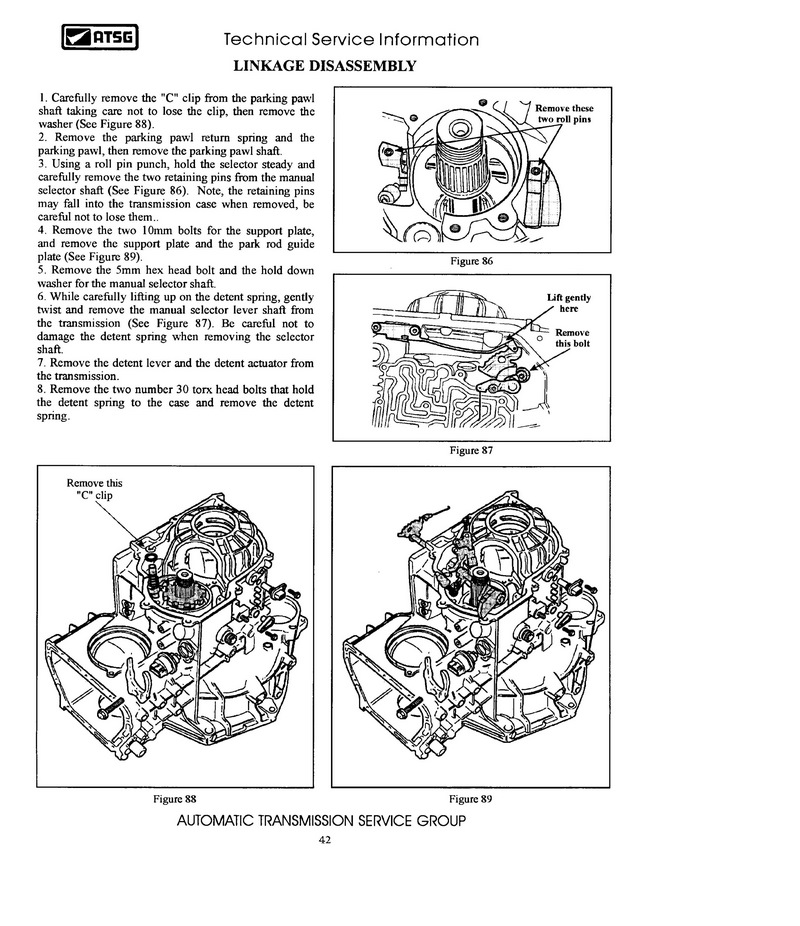 ATSG

Technical Service Information

LINKAGE DISASSEMBLY

1. Carefully remove the "C" clip from the parking pawl shaft taking care not to lose the clip, then remove the washer (See Figure 88).
2. Remove the parking pawl return spring and the parking pawl, then remove the parking pawl shaft.
3. Using a roll pin punch, hold the selector steady and carefully remove the two retaining pins from the manual selector shaft (See Figure 86). Note, the retaining pins may fall into the transmission case when removed, be careful not to lose them..
4. Remove the two 10mm bolts for the support plate, and remove the support plate and the park rod guide plate (See Figure 89).
5. Remove the 5mm hex head bolt and the hold down washer for the manual selector shaft.
6. While carefully lifting up on the detent spring, gently twist and remove the manual selector lever shaft from the transmission (See Figure 87). Be careful not to damage the detent spring when removing the selector shaft.
7. Remove the detent lever and the detent actuator from the transmission.
8. Remove the two number 30 torx head bolts that hold the detent spring to the case and remove the detent spring.

Remove these two roll pins

Figure 86

Lift gently here

Remove this bolt

Figure 87

Remove this "C" clip

Figure 88

Figure 89

AUTOMATIC TRANSMISSION SERVICE GROUP

42